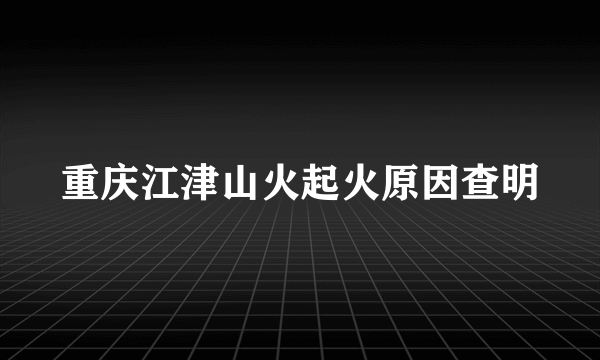 重庆江津山火起火原因查明